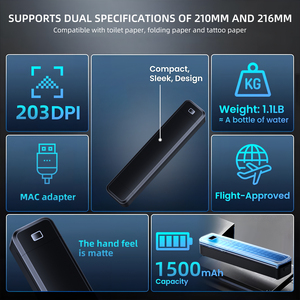 SUPPORTS DUAL SPECIFICATIONS OF 210MM AND 216MM
Compatible with toilet paper, folding paper and tattoo paper

203DPI

Compact, Sleek, Design

KG

Weight: 1.1LB
≈ A bottle of water

MAC adapter

Flight-Approved

The hand feel is matte

1500mAh
Capacity